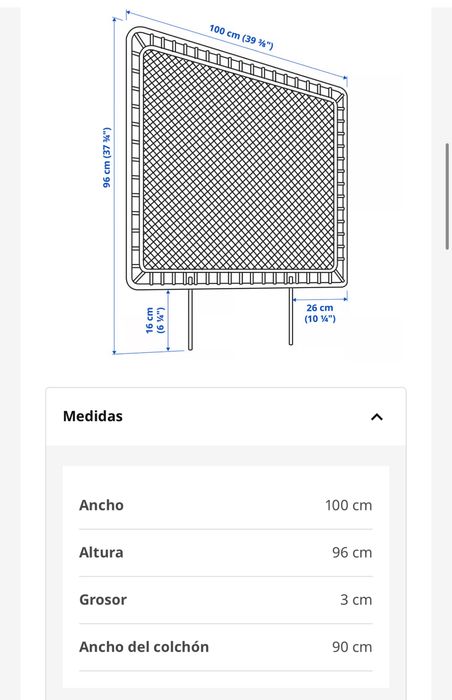 100 cm (39 ⅜")

96 cm (37 ¾")

16 cm (6 ¼")

26 cm (10 ¼")

Medidas

| Ancho | 100 cm |
|---|---|
| Altura | 96 cm |
| Grosor | 3 cm |
| Ancho del colchón | 90 cm |